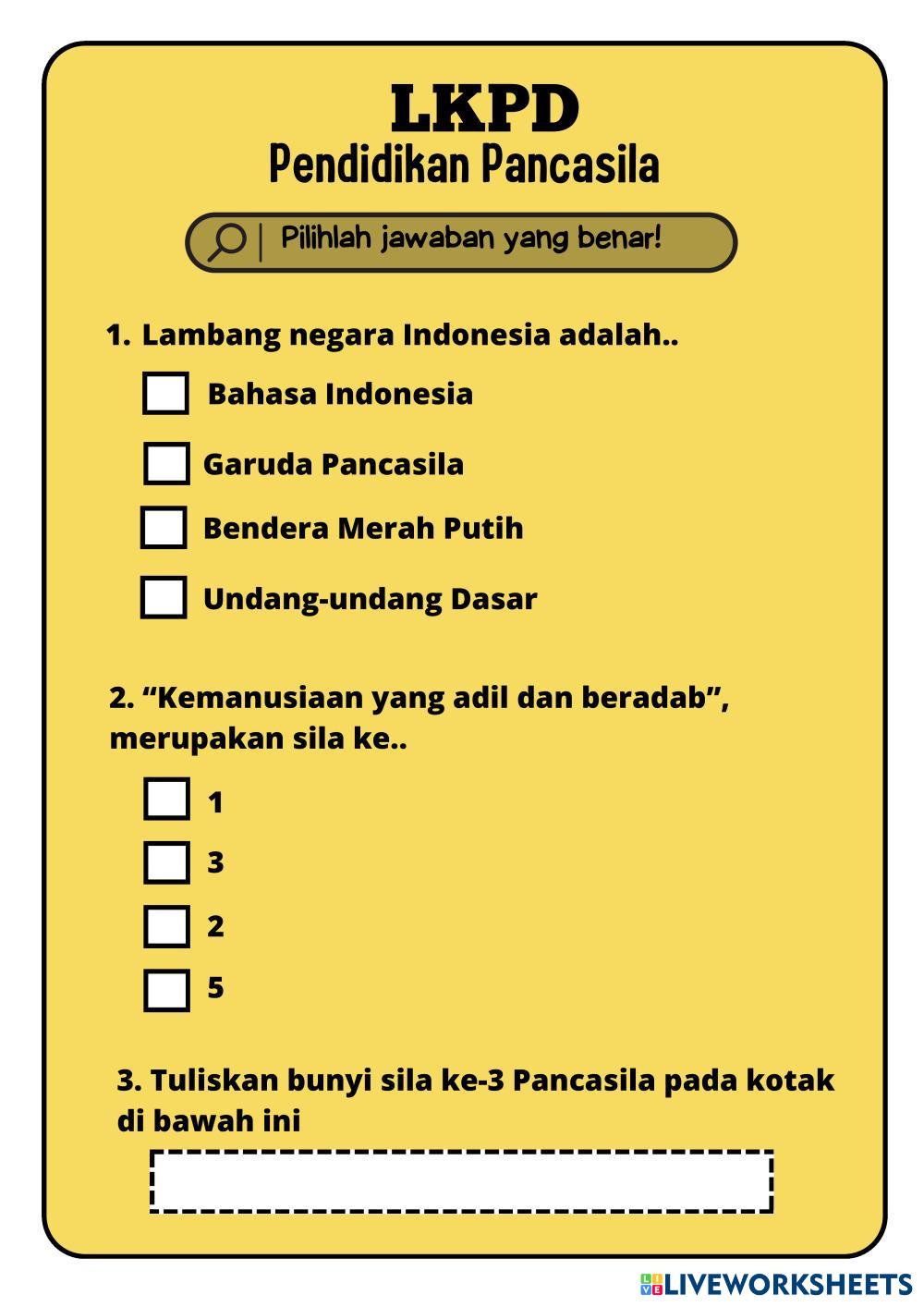 LKPD
Pendidikan Pancasila

Pilihlah jawaban yang benar!

1. Lambang negara Indonesia adalah..
☐ Bahasa Indonesia
☐ Garuda Pancasila
☐ Bendera Merah Putih
☐ Undang-undang Dasar

2. "Kemanusiaan yang adil dan beradab", merupakan sila ke..
☐ 1
☐ 3
☐ 2
☐ 5

3. Tuliskan bunyi sila ke-3 Pancasila pada kotak di bawah ini

LIVEWORKSHEETS